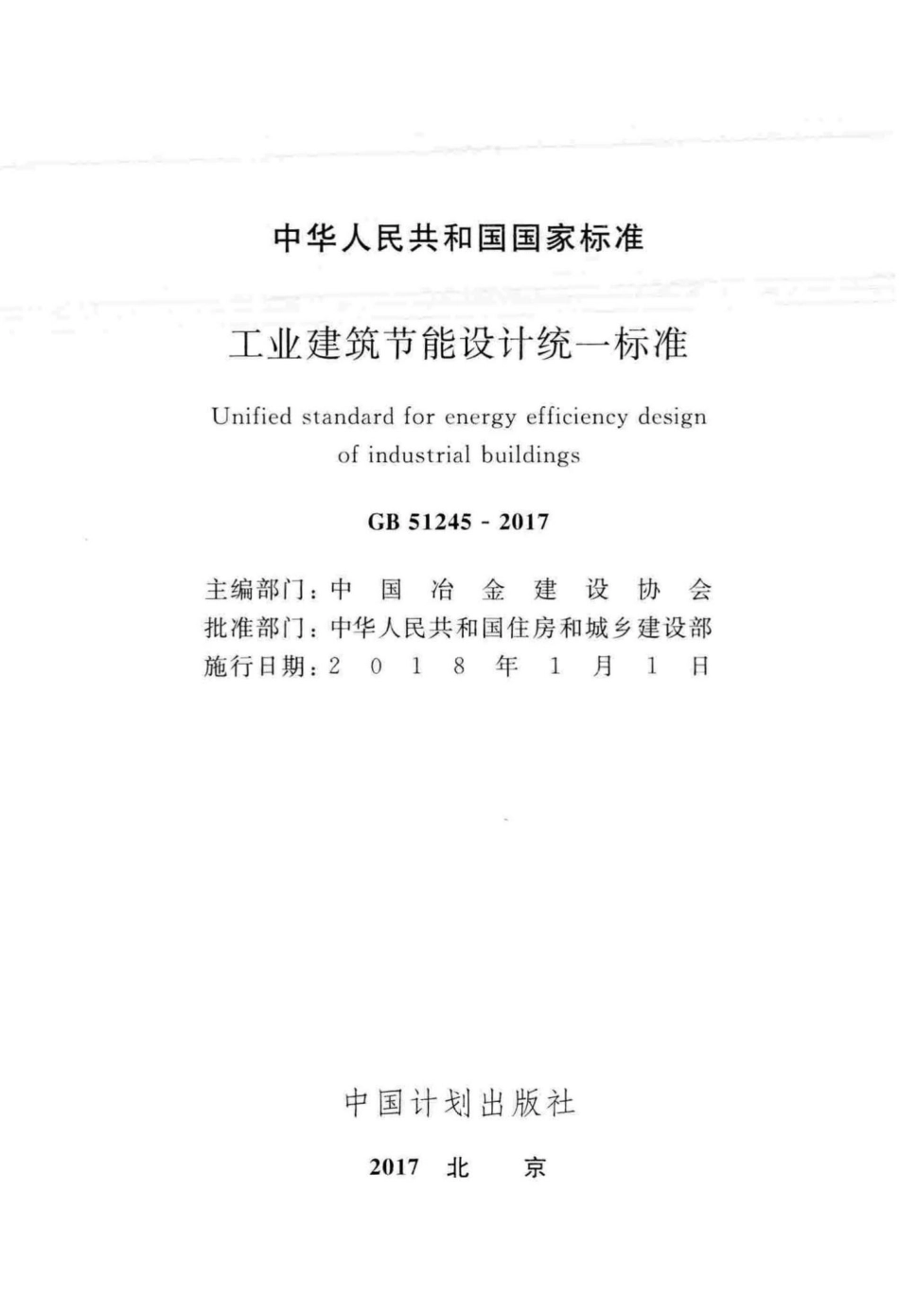 中华人民共和国国家标准

工业建筑节能设计统一标准

Unified standard for energy efficiency design of industrial buildings

GB 51245 - 2017

主编部门：中国冶金建设协会
批准部门：中华人民共和国住房和城乡建设部
施行日期：2018年1月1日

中国计划出版社

2017 北 京